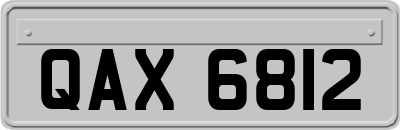 QAX 6812